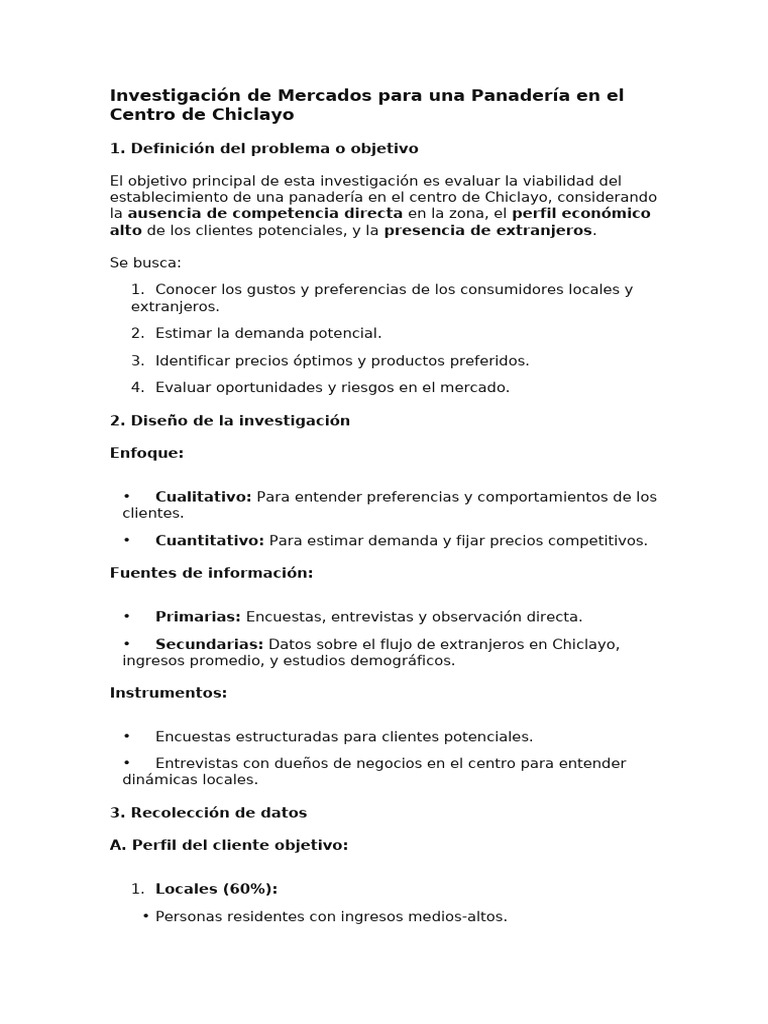 Investigación de Mercados para una Panadería en el Centro de Chiclayo

1. Definición del problema o objetivo

El objetivo principal de esta investigación es evaluar la viabilidad del establecimiento de una panadería en el centro de Chiclayo, considerando la ausencia de competencia directa en la zona, el perfil económico alto de los clientes potenciales, y la presencia de extranjeros.

Se busca:

1. Conocer los gustos y preferencias de los consumidores locales y extranjeros.
2. Estimar la demanda potencial.
3. Identificar precios óptimos y productos preferidos.
4. Evaluar oportunidades y riesgos en el mercado.

2. Diseño de la investigación

Enfoque:

• Cualitativo: Para entender preferencias y comportamientos de los clientes.
• Cuantitativo: Para estimar demanda y fijar precios competitivos.

Fuentes de información:

• Primarias: Encuestas, entrevistas y observación directa.
• Secundarias: Datos sobre el flujo de extranjeros en Chiclayo, ingresos promedio, y estudios demográficos.

Instrumentos:

• Encuestas estructuradas para clientes potenciales.
• Entrevistas con dueños de negocios en el centro para entender dinámicas locales.

3. Recolección de datos

A. Perfil del cliente objetivo:

1. Locales (60%):
• Personas residentes con ingresos medios-altos.